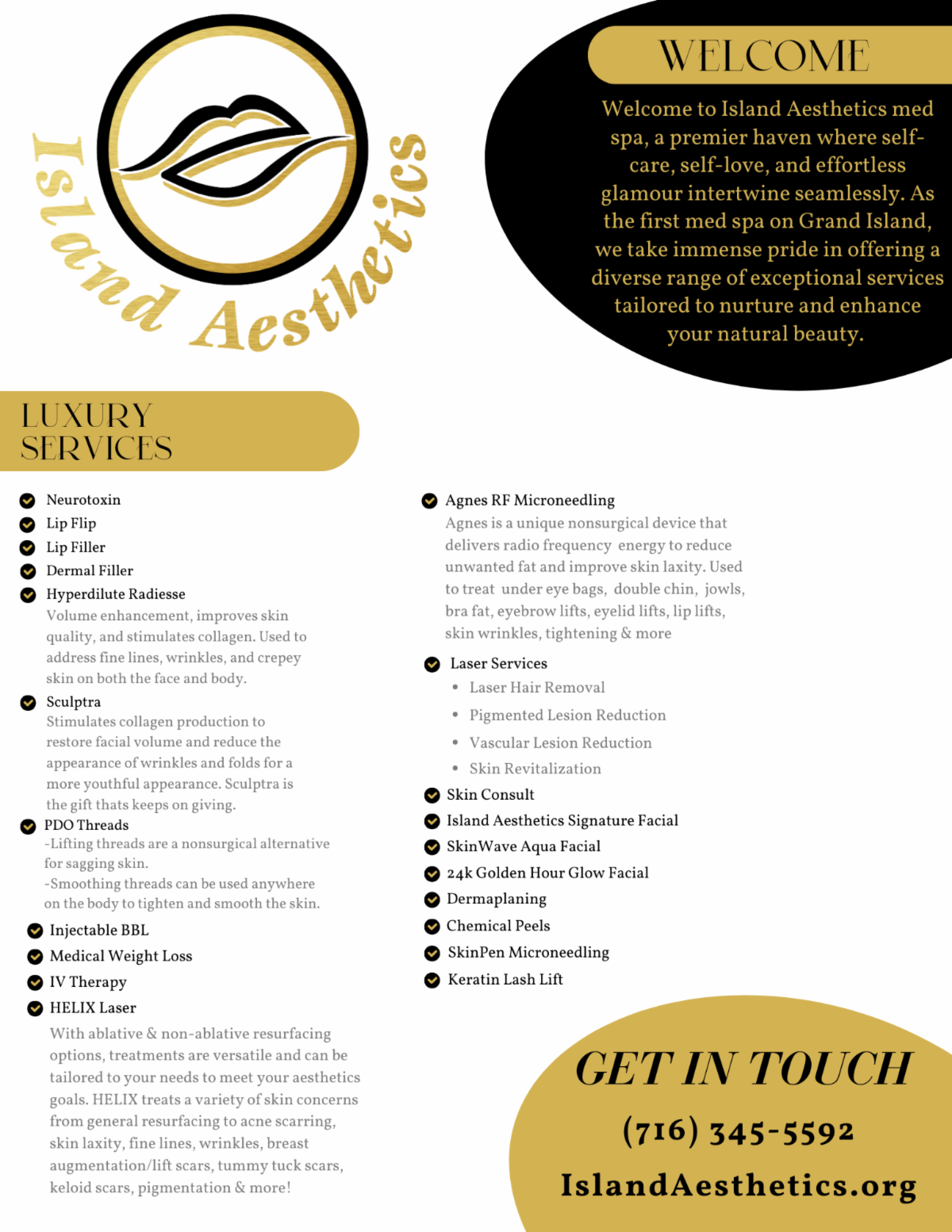 Island Aesthetics

WELCOME

Welcome to Island Aesthetics med spa, a premier haven where self-care, self-love, and effortless glamour intertwine seamlessly. As the first med spa on Grand Island, we take immense pride in offering a diverse range of exceptional services tailored to nurture and enhance your natural beauty.

LUXURY SERVICES

Neurotoxin
Lip Flip
Lip Filler
Dermal Filler
Hyperdilute Radiesse
Volume enhancement, improves skin quality, and stimulates collagen. Used to address fine lines, wrinkles, and crepey skin on both the face and body.
Sculptra
Stimulates collagen production to restore facial volume and reduce the appearance of wrinkles and folds for a more youthful appearance. Sculptra is the gift thats keeps on giving.
PDO Threads
-Lifting threads are a nonsurgical alternative for sagging skin.
-Smoothing threads can be used anywhere on the body to tighten and smooth the skin.
Injectable BBL
Medical Weight Loss
IV Therapy
HELIX Laser
With ablative & non-ablative resurfacing options, treatments are versatile and can be tailored to your needs to meet your aesthetics goals. HELIX treats a variety of skin concerns from general resurfacing to acne scarring, skin laxity, fine lines, wrinkles, breast augmentation/lift scars, tummy tuck scars, keloid scars, pigmentation & more!

Agnes RF Microneedling
Agnes is a unique nonsurgical device that delivers radio frequency energy to reduce unwanted fat and improve skin laxity. Used to treat under eye bags, double chin, jowls, bra fat, eyebrow lifts, eyelid lifts, lip lifts, skin wrinkles, tightening & more
Laser Services
• Laser Hair Removal
• Pigmented Lesion Reduction
• Vascular Lesion Reduction
• Skin Revitalization
Skin Consult
Island Aesthetics Signature Facial
SkinWave Aqua Facial
24k Golden Hour Glow Facial
Dermaplaning
Chemical Peels
SkinPen Microneedling
Keratin Lash Lift

GET IN TOUCH
(716) 345-5592
IslandAesthetics.org